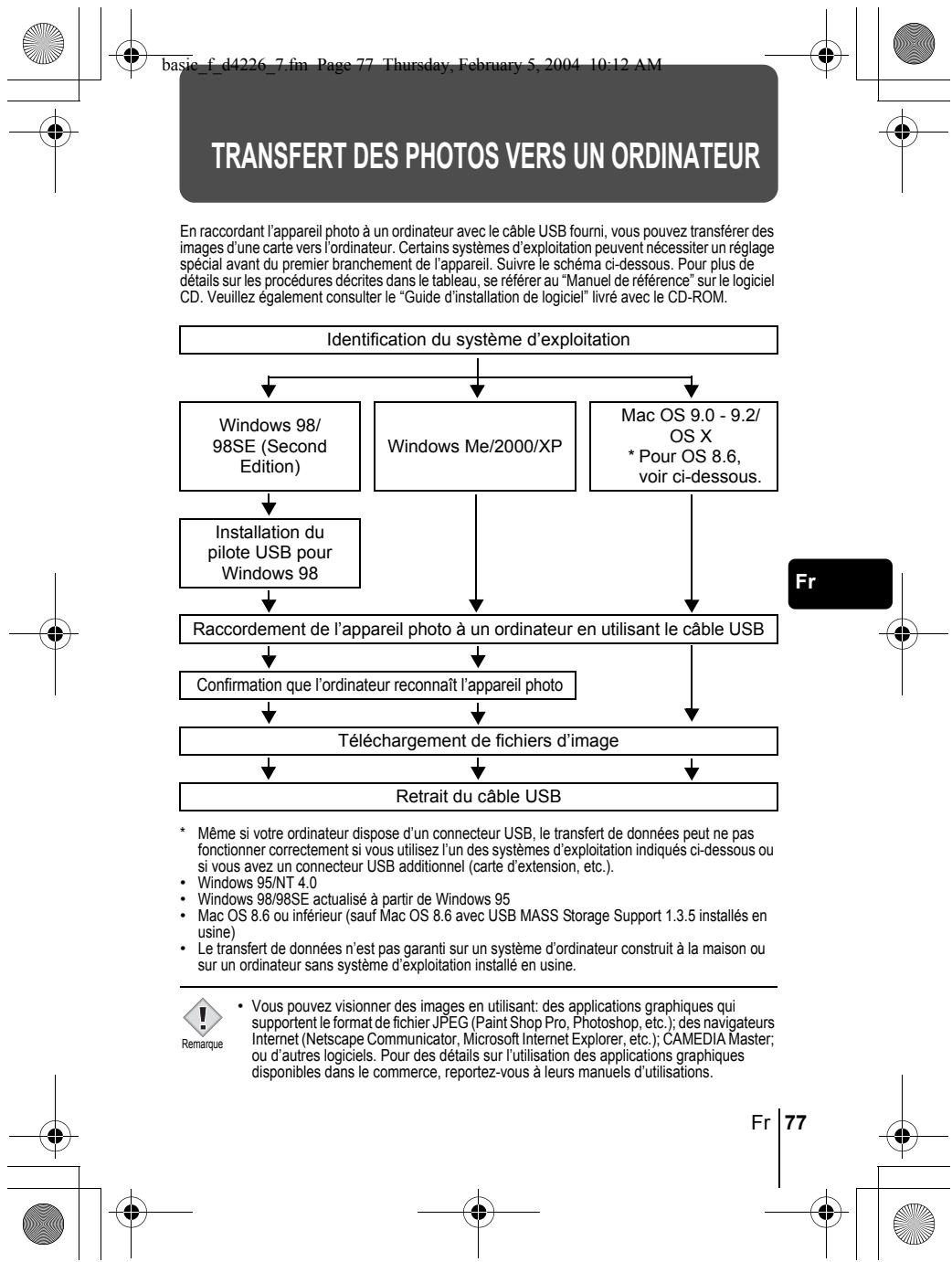 basic_f_d4226_7.fm Page 77 Thursday, February 5, 2004 10:12 AM

TRANSFERT DES PHOTOS VERS UN ORDINATEUR

En raccordant l'appareil photo à un ordinateur avec le câble USB fourni, vous pouvez transférer des images d'une carte vers l'ordinateur. Certains systèmes d'exploitation peuvent nécessiter un réglage spécial avant du premier branchement de l'appareil. Suivre le schéma ci-dessous. Pour plus de détails sur les procédures décrites dans le tableau, se référer au "Manuel de référence" sur le logiciel CD. Veuillez également consulter le "Guide d'installation de logiciel" livré avec le CD-ROM.

Identification du système d'exploitation

Windows 98/ 98SE (Second Edition)

Windows Me/2000/XP

Mac OS 9.0 - 9.2/ OS X
* Pour OS 8.6, voir ci-dessous.

Installation du pilote USB pour Windows 98

Fr

Raccordement de l'appareil photo à un ordinateur en utilisant le câble USB

Confirmation que l'ordinateur reconnaît l'appareil photo

Téléchargement de fichiers d'image

Retrait du câble USB

* Même si votre ordinateur dispose d'un connecteur USB, le transfert de données peut ne pas fonctionner correctement si vous utilisez l'un des systèmes d'exploitation indiqués ci-dessous ou si vous avez un connecteur USB additionnel (carte d'extension, etc.).
• Windows 95/NT 4.0
• Windows 98/98SE actualisé à partir de Windows 95
• Mac OS 8.6 ou inférieur (sauf Mac OS 8.6 avec USB MASS Storage Support 1.3.5 installés en usine)
• Le transfert de données n'est pas garanti sur un système d'ordinateur construit à la maison ou sur un ordinateur sans système d'exploitation installé en usine.

Remarque

• Vous pouvez visionner des images en utilisant: des applications graphiques qui supportent le format de fichier JPEG (Paint Shop Pro, Photoshop, etc.); des navigateurs Internet (Netscape Communicator, Microsoft Internet Explorer, etc.); CAMEDIA Master; ou d'autres logiciels. Pour des détails sur l'utilisation des applications graphiques disponibles dans le commerce, reportez-vous à leurs manuels d'utilisations.

Fr 77